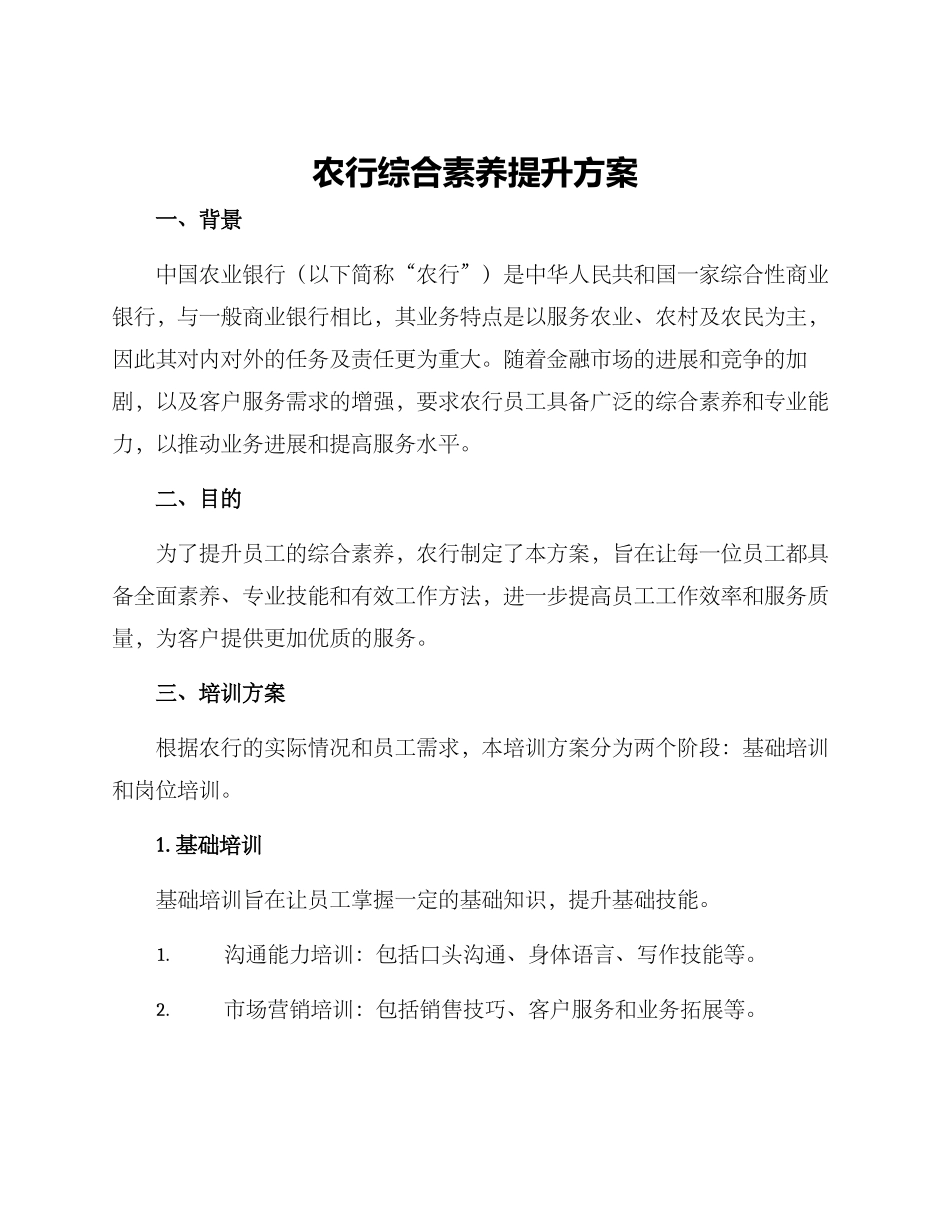 农行综合素养提升方案

一、背景

中国农业银行（以下简称“农行”）是中华人民共和国一家综合性商业银行，与一般商业银行相比，其业务特点是以服务农业、农村及农民为主，因此其对内对外的任务及责任更为重大。随着金融市场的进展和竞争的加剧，以及客户服务需求的增强，要求农行员工具备广泛的综合素养和专业能力，以推动业务进展和提高服务水平。

二、目的

为了提升员工的综合素养，农行制定了本方案，旨在让每一位员工都具备全面素养、专业技能和有效工作方法，进一步提高员工工作效率和服务质量，为客户提供更加优质的服务。

三、培训方案

根据农行的实际情况和员工需求，本培训方案分为两个阶段：基础培训和岗位培训。

1. 基础培训

基础培训旨在让员工掌握一定的基础知识，提升基础技能。

1. 沟通能力培训：包括口头沟通、身体语言、写作技能等。

2. 市场营销培训：包括销售技巧、客户服务和业务拓展等。